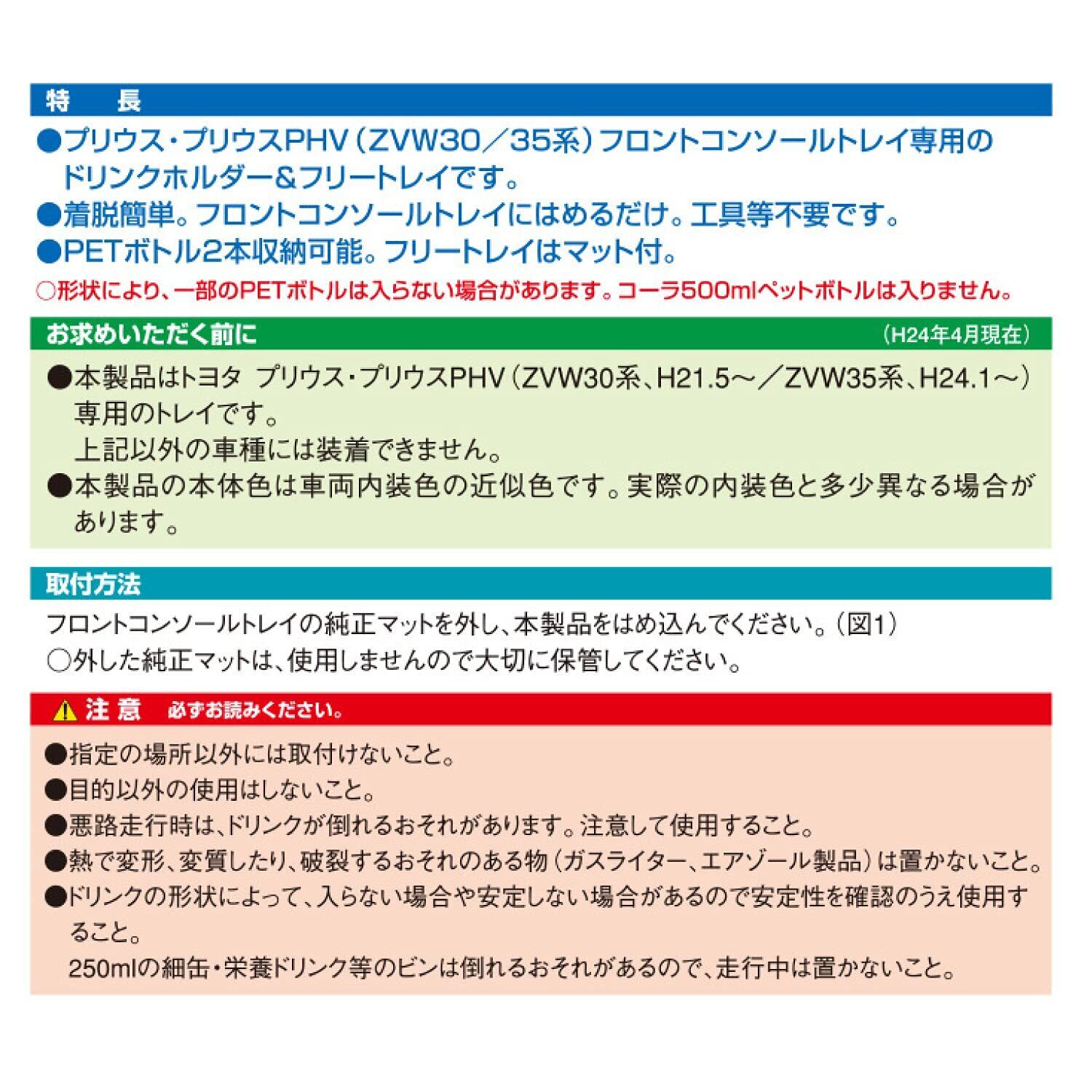 特　長

●プリウス・プリウスPHV（ZVW30／35系）フロントコンソールトレイ専用のドリンクホルダー＆フリートレイです。
●着脱簡単。フロントコンソールトレイにはめるだけ。工具等不要です。
●PETボトル2本収納可能。フリートレイはマット付。
○形状により、一部のPETボトルは入らない場合があります。コーラ500mlペットボトルは入りません。

お求めいただく前に　（H24年4月現在）

●本製品はトヨタ プリウス・プリウスPHV（ZVW30系、H21.5～／ZVW35系、H24.1～）専用のトレイです。
上記以外の車種には装着できません。
●本製品の本体色は車両内装色の近似色です。実際の内装色と多少異なる場合があります。

取付方法

フロントコンソールトレイの純正マットを外し、本製品をはめ込んでください。（図1）
○外した純正マットは、使用しませんので大切に保管してください。

注 意　必ずお読みください。

●指定の場所以外には取付けないこと。
●目的以外の使用はしないこと。
●悪路走行時は、ドリンクが倒れるおそれがあります。注意して使用すること。
●熱で変形、変質したり、破裂するおそれのある物（ガスライター、エアゾール製品）は置かないこと。
●ドリンクの形状によって、入らない場合や安定しない場合があるので安定性を確認のうえ使用すること。
250mlの細缶・栄養ドリンク等のビンは倒れるおそれがあるので、走行中は置かないこと。